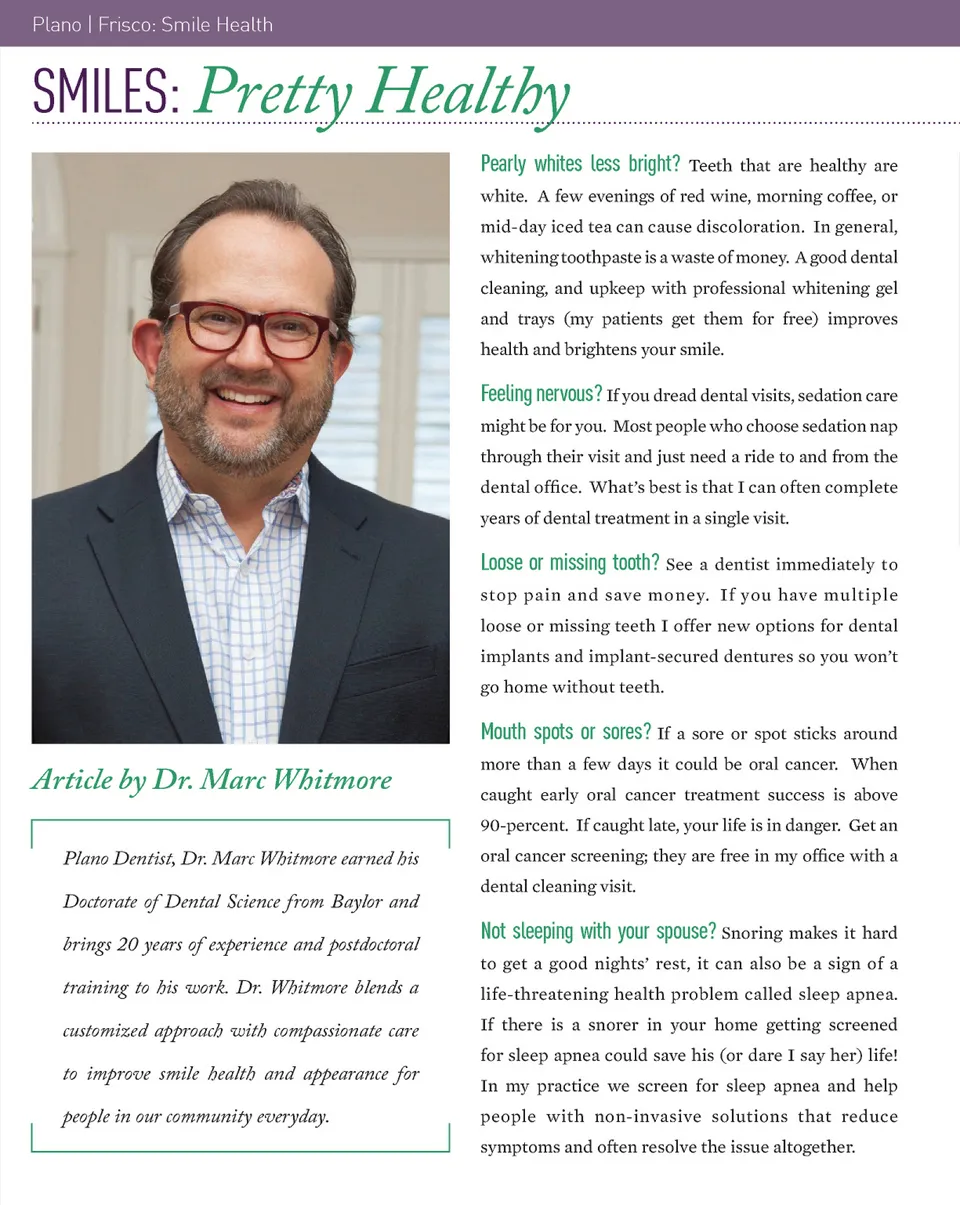 Plano | Frisco: Smile Health

SMILES: Pretty Healthy

Article by Dr. Marc Whitmore

Plano Dentist, Dr. Marc Whitmore earned his Doctorate of Dental Science from Baylor and brings 20 years of experience and postdoctoral training to his work. Dr. Whitmore blends a customized approach with compassionate care to improve smile health and appearance for people in our community everyday.

Pearly whites less bright? Teeth that are healthy are white. A few evenings of red wine, morning coffee, or mid-day iced tea can cause discoloration. In general, whitening toothpaste is a waste of money. A good dental cleaning, and upkeep with professional whitening gel and trays (my patients get them for free) improves health and brightens your smile.

Feeling nervous? If you dread dental visits, sedation care might be for you. Most people who choose sedation nap through their visit and just need a ride to and from the dental office. What's best is that I can often complete years of dental treatment in a single visit.

Loose or missing tooth? See a dentist immediately to stop pain and save money. If you have multiple loose or missing teeth I offer new options for dental implants and implant-secured dentures so you won't go home without teeth.

Mouth spots or sores? If a sore or spot sticks around more than a few days it could be oral cancer. When caught early oral cancer treatment success is above 90-percent. If caught late, your life is in danger. Get an oral cancer screening; they are free in my office with a dental cleaning visit.

Not sleeping with your spouse? Snoring makes it hard to get a good nights' rest, it can also be a sign of a life-threatening health problem called sleep apnea. If there is a snorer in your home getting screened for sleep apnea could save his (or dare I say her) life! In my practice we screen for sleep apnea and help people with non-invasive solutions that reduce symptoms and often resolve the issue altogether.